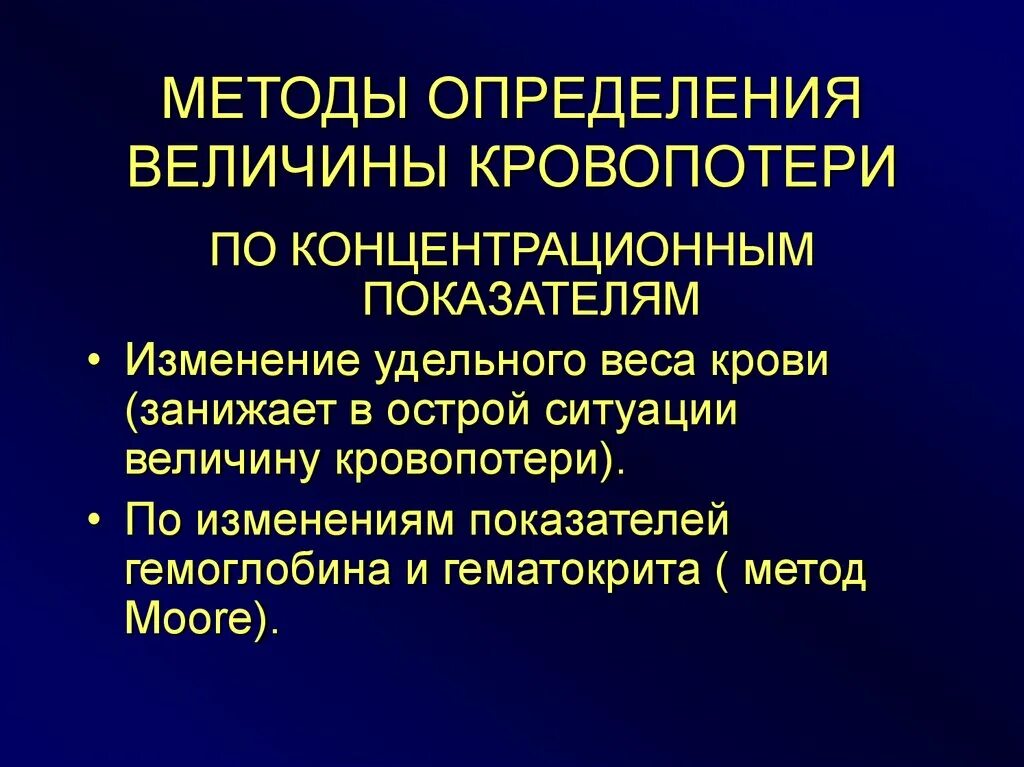 МЕТОДЫ ОПРЕДЕЛЕНИЯ ВЕЛИЧИНЫ КРОВОПОТЕРИ

ПО КОНЦЕНТРАЦИОННЫМ ПОКАЗАТЕЛЯМ

• Изменение удельного веса крови (занижает в острой ситуации величину кровопотери).
• По изменениям показателей гемоглобина и гематокрита ( метод Moore).